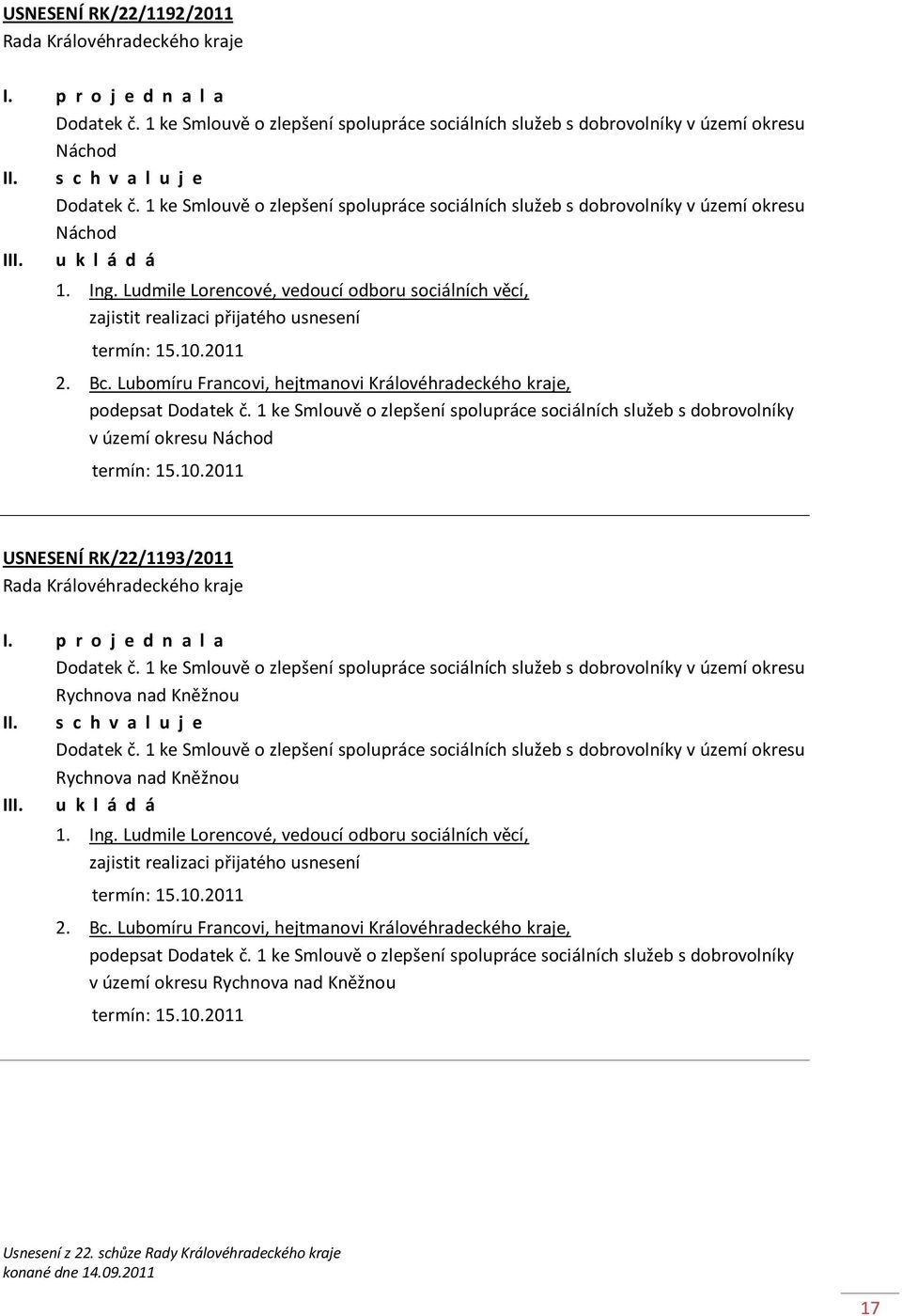 USNESENÍ RK/22/1192/2011
Rada Královéhradeckého kraje

I. p r o j e d n a l a
Dodatek č. 1 ke Smlouvě o zlepšení spolupráce sociálních služeb s dobrovolníky v území okresu Náchod
II. s c h v a l u j e
Dodatek č. 1 ke Smlouvě o zlepšení spolupráce sociálních služeb s dobrovolníky v území okresu Náchod
III. u k l á d á
1. Ing. Ludmile Lorencové, vedoucí odboru sociálních věcí,
zajistit realizaci přijatého usnesení
termín: 15.10.2011
2. Bc. Lubomíru Francovi, hejtmanovi Královéhradeckého kraje,
podepsat Dodatek č. 1 ke Smlouvě o zlepšení spolupráce sociálních služeb s dobrovolníky v území okresu Náchod
termín: 15.10.2011

USNESENÍ RK/22/1193/2011
Rada Královéhradeckého kraje

I. p r o j e d n a l a
Dodatek č. 1 ke Smlouvě o zlepšení spolupráce sociálních služeb s dobrovolníky v území okresu Rychnova nad Kněžnou
II. s c h v a l u j e
Dodatek č. 1 ke Smlouvě o zlepšení spolupráce sociálních služeb s dobrovolníky v území okresu Rychnova nad Kněžnou
III. u k l á d á
1. Ing. Ludmile Lorencové, vedoucí odboru sociálních věcí,
zajistit realizaci přijatého usnesení
termín: 15.10.2011
2. Bc. Lubomíru Francovi, hejtmanovi Královéhradeckého kraje,
podepsat Dodatek č. 1 ke Smlouvě o zlepšení spolupráce sociálních služeb s dobrovolníky v území okresu Rychnova nad Kněžnou
termín: 15.10.2011

Usnesení z 22. schůze Rady Královéhradeckého kraje
konané dne 14.09.2011

17